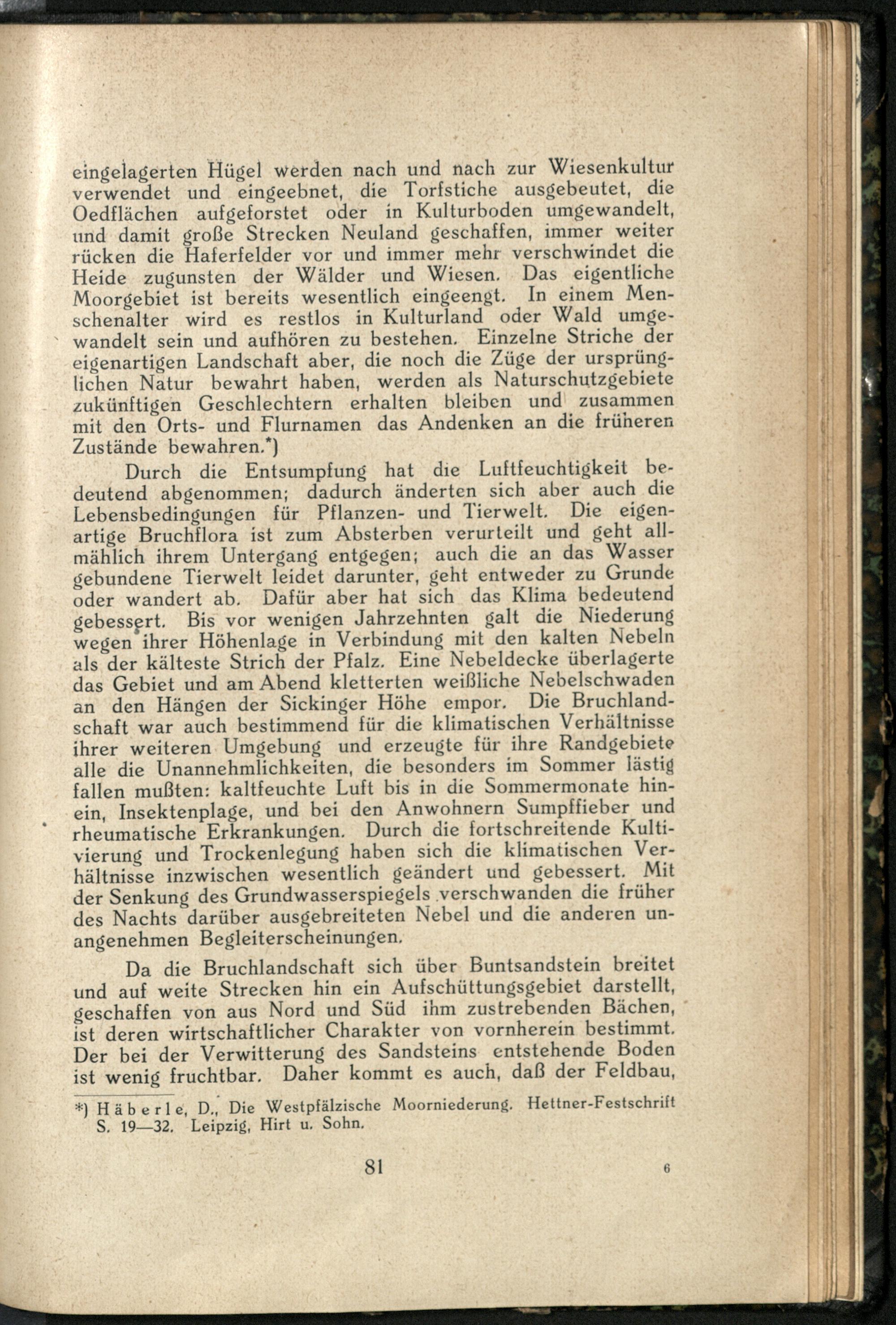 eingelagerten Hügel werden nach und nach zur Wiesenkultur verwendet und eingeebnet, die Torfstiche ausgebeutet, die Oedflächen aufgeforstet oder in Kulturboden umgewandelt, und damit große Strecken Neuland geschaffen, immer weiter rücken die Haferfelder vor und immer mehr verschwindet die Heide zugunsten der Wälder und Wiesen. Das eigentliche Moorgebiet ist bereits wesentlich eingeengt. In einem Menschenalter wird es restlos in Kulturland oder Wald umgewandelt sein und aufhören zu bestehen. Einzelne Striche der eigenartigen Landschaft aber, die noch die Züge der ursprünglichen Natur bewahrt haben, werden als Naturschutzgebiete zukünftigen Geschlechtern erhalten bleiben und zusammen mit den Orts- und Flurnamen das Andenken an die früheren Zustände bewahren.*)

Durch die Entsumpfung hat die Luftfeuchtigkeit bedeutend abgenommen; dadurch änderten sich aber auch die Lebensbedingungen für Pflanzen- und Tierwelt. Die eigenartige Bruchflora ist zum Absterben verurteilt und geht allmählich ihrem Untergang entgegen; auch die an das Wasser gebundene Tierwelt leidet darunter, geht entweder zu Grunde oder wandert ab. Dafür aber hat sich das Klima bedeutend gebessert. Bis vor wenigen Jahrzehnten galt die Niederung wegen ihrer Höhenlage in Verbindung mit den kalten Nebeln als der kälteste Strich der Pfalz. Eine Nebeldecke überlagerte das Gebiet und am Abend kletterten weißliche Nebelschwaden an den Hängen der Sickinger Höhe empor. Die Bruchlandschaft war auch bestimmend für die klimatischen Verhältnisse ihrer weiteren Umgebung und erzeugte für ihre Randgebiete alle die Unannehmlichkeiten, die besonders im Sommer lästig fallen mußten: kaltfeuchte Luft bis in die Sommermonate hinein, Insektenplage, und bei den Anwohnern Sumpffieber und rheumatische Erkrankungen. Durch die fortschreitende Kultivierung und Trockenlegung haben sich die klimatischen Verhältnisse inzwischen wesentlich geändert und gebessert. Mit der Senkung des Grundwasserspiegels verschwanden die früher des Nachts darüber ausgebreiteten Nebel und die anderen unangenehmen Begleiterscheinungen.

Da die Bruchlandschaft sich über Buntsandstein breitet und auf weite Strecken hin ein Aufschüttungsgebiet darstellt, geschaffen von aus Nord und Süd ihm zustrebenden Bächen, ist deren wirtschaftlicher Charakter von vornherein bestimmt. Der bei der Verwitterung des Sandsteins entstehende Boden ist wenig fruchtbar. Daher kommt es auch, daß der Feldbau,

*) Häberle, D., Die Westpfälzische Moorniederung. Hettner-Festschrift S. 19—32. Leipzig, Hirt u. Sohn.

81 6